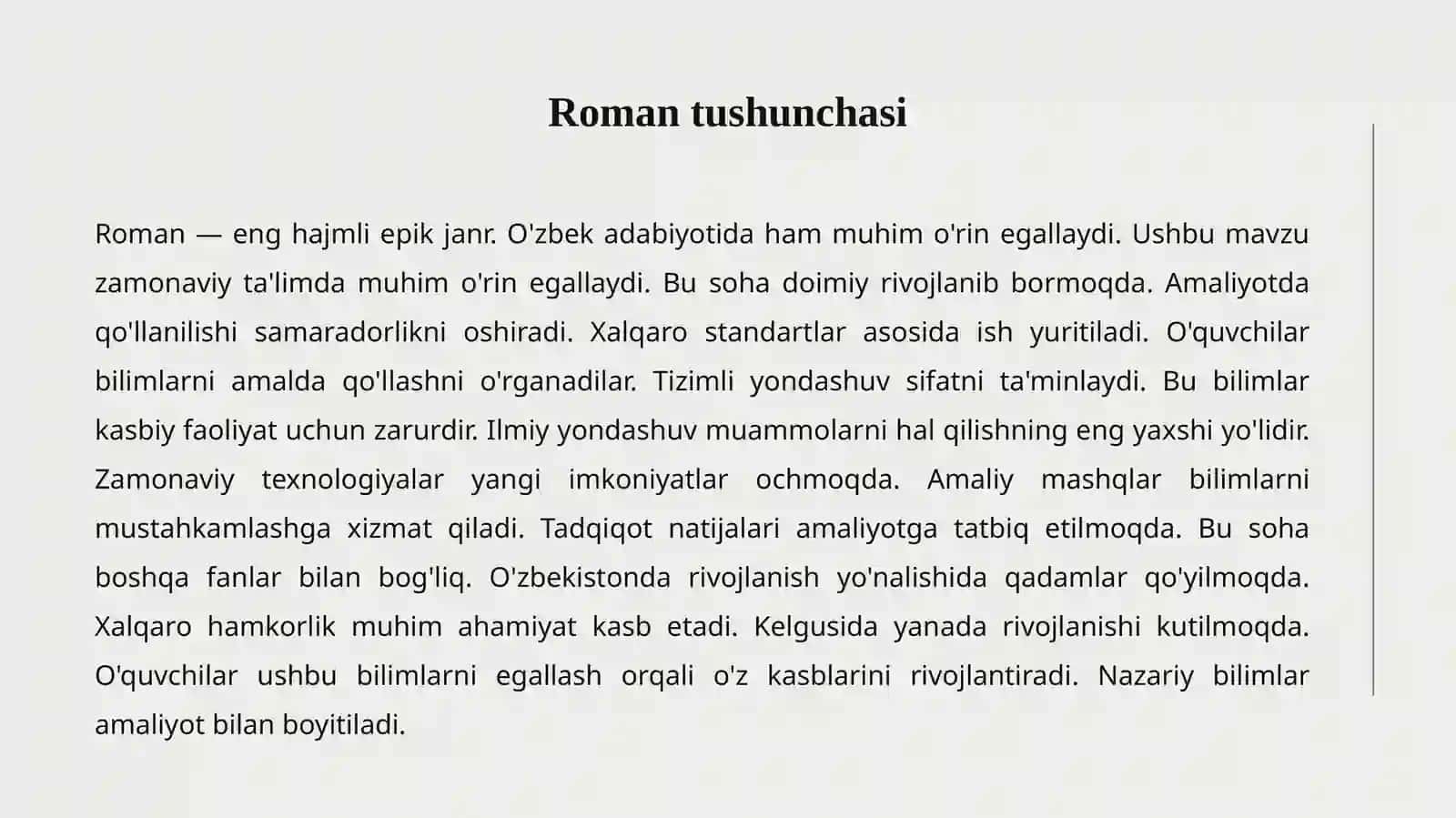 Roman tushunchasi

Roman — eng hajmli epik janr. O'zbek adabiyotida ham muhim o'rin egallaydi. Ushbu mavzu zamonaviy ta'limda muhim o'rin egallaydi. Bu soha doimiy rivojlanib bormoqda. Amaliyotda qo'llanilishi samaradorlikni oshiradi. Xalqaro standartlar asosida ish yuritiladi. O'quvchilar bilimlarni amalda qo'llashni o'rganadilar. Tizimli yondashuv sifatni ta'minlaydi. Bu bilimlar kasbiy faoliyat uchun zarurdir. Ilmiy yondashuv muammolarni hal qilishning eng yaxshi yo'lidir. Zamonaviy texnologiyalar yangi imkoniyatlar ochmoqda. Amaliy mashqlar bilimlarni mustahkamlashga xizmat qiladi. Tadqiqot natijalari amaliyotga tatbiq etilmoqda. Bu soha boshqa fanlar bilan bog'liq. O'zbekistonda rivojlanish yo'nalishida qadamlar qo'yilmoqda. Xalqaro hamkorlik muhim ahamiyat kasb etadi. Kelgusida yanada rivojlanishi kutilmoqda. O'quvchilar ushbu bilimlarni egallash orqali o'z kasblarini rivojlantiradi. Nazariy bilimlar amaliyot bilan boyitiladi.